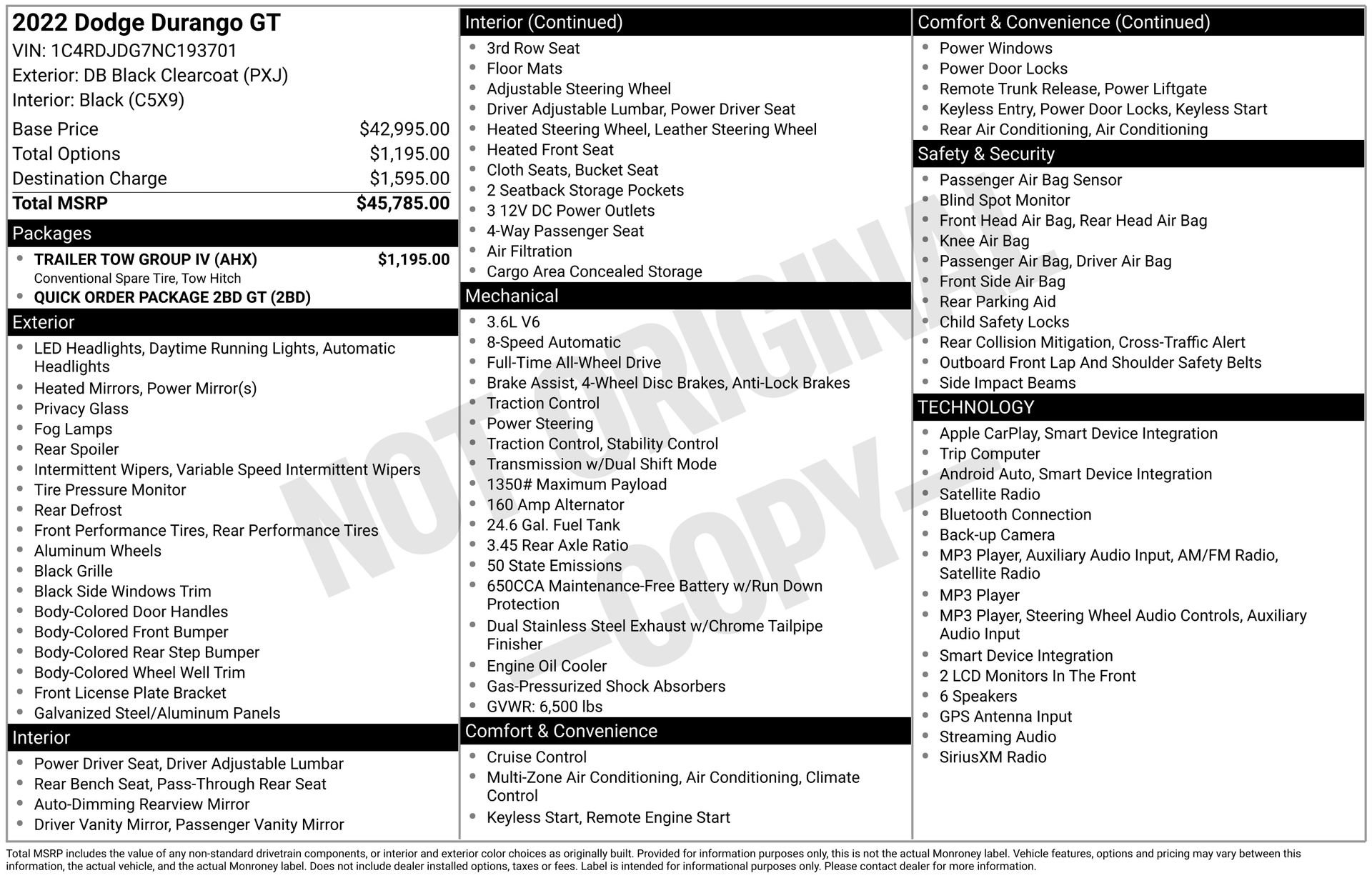 2022 Dodge Durango GT
VIN: 1C4RDJDG7NC193701
Exterior: DB Black Clearcoat (PXJ)
Interior: Black (C5X9)

| | |
|---|---|
| Base Price | $42,995.00 |
| Total Options | $1,195.00 |
| Destination Charge | $1,595.00 |
| Total MSRP | $45,785.00 |

Packages
- TRAILER TOW GROUP IV (AHX) $1,195.00
Conventional Spare Tire, Tow Hitch
- QUICK ORDER PACKAGE 2BD GT (2BD)

Exterior
- LED Headlights, Daytime Running Lights, Automatic Headlights
- Heated Mirrors, Power Mirror(s)
- Privacy Glass
- Fog Lamps
- Rear Spoiler
- Intermittent Wipers, Variable Speed Intermittent Wipers
- Tire Pressure Monitor
- Rear Defrost
- Front Performance Tires, Rear Performance Tires
- Aluminum Wheels
- Black Grille
- Black Side Windows Trim
- Body-Colored Door Handles
- Body-Colored Front Bumper
- Body-Colored Rear Step Bumper
- Body-Colored Wheel Well Trim
- Front License Plate Bracket
- Galvanized Steel/Aluminum Panels

Interior
- Power Driver Seat, Driver Adjustable Lumbar
- Rear Bench Seat, Pass-Through Rear Seat
- Auto-Dimming Rearview Mirror
- Driver Vanity Mirror, Passenger Vanity Mirror

Interior (Continued)
- 3rd Row Seat
- Floor Mats
- Adjustable Steering Wheel
- Driver Adjustable Lumbar, Power Driver Seat
- Heated Steering Wheel, Leather Steering Wheel
- Heated Front Seat
- Cloth Seats, Bucket Seat
- 2 Seatback Storage Pockets
- 3 12V DC Power Outlets
- 4-Way Passenger Seat
- Air Filtration
- Cargo Area Concealed Storage

Mechanical
- 3.6L V6
- 8-Speed Automatic
- Full-Time All-Wheel Drive
- Brake Assist, 4-Wheel Disc Brakes, Anti-Lock Brakes
- Traction Control
- Power Steering
- Traction Control, Stability Control
- Transmission w/Dual Shift Mode
- 1350# Maximum Payload
- 160 Amp Alternator
- 24.6 Gal. Fuel Tank
- 3.45 Rear Axle Ratio
- 50 State Emissions
- 650CCA Maintenance-Free Battery w/Run Down Protection
- Dual Stainless Steel Exhaust w/Chrome Tailpipe Finisher
- Engine Oil Cooler
- Gas-Pressurized Shock Absorbers
- GVWR: 6,500 lbs

Comfort & Convenience
- Cruise Control
- Multi-Zone Air Conditioning, Air Conditioning, Climate Control
- Keyless Start, Remote Engine Start

Comfort & Convenience (Continued)
- Power Windows
- Power Door Locks
- Remote Trunk Release, Power Liftgate
- Keyless Entry, Power Door Locks, Keyless Start
- Rear Air Conditioning, Air Conditioning

Safety & Security
- Passenger Air Bag Sensor
- Blind Spot Monitor
- Front Head Air Bag, Rear Head Air Bag
- Knee Air Bag
- Passenger Air Bag, Driver Air Bag
- Front Side Air Bag
- Rear Parking Aid
- Child Safety Locks
- Rear Collision Mitigation, Cross-Traffic Alert
- Outboard Front Lap And Shoulder Safety Belts
- Side Impact Beams

TECHNOLOGY
- Apple CarPlay, Smart Device Integration
- Trip Computer
- Android Auto, Smart Device Integration
- Satellite Radio
- Bluetooth Connection
- Back-up Camera
- MP3 Player, Auxiliary Audio Input, AM/FM Radio, Satellite Radio
- MP3 Player
- MP3 Player, Steering Wheel Audio Controls, Auxiliary Audio Input
- Smart Device Integration
- 2 LCD Monitors In The Front
- 6 Speakers
- GPS Antenna Input
- Streaming Audio
- SiriusXM Radio

NOT ORIGINAL —COPY—

Total MSRP includes the value of any non-standard drivetrain components, or interior and exterior color choices as originally built. Provided for information purposes only, this is not the actual Monroney label. Vehicle features, options and pricing may vary between this information, the actual vehicle, and the actual Monroney label. Does not include dealer installed options, taxes or fees. Label is intended for informational purposes only. Please contact dealer for more information.